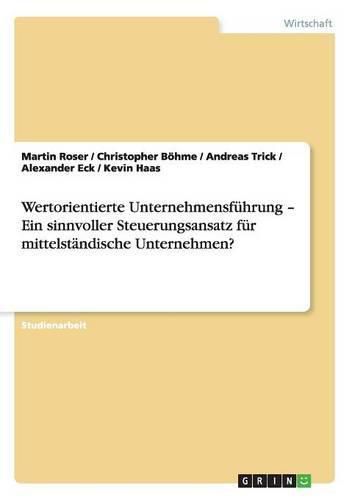 Wirtschaft

Martin Roser / Christopher Böhme / Andreas Trick / Alexander Eck / Kevin Haas

Wertorientierte Unternehmensführung – Ein sinnvoller Steuerungsansatz für mittelständische Unternehmen?

Studienarbeit

GRIN